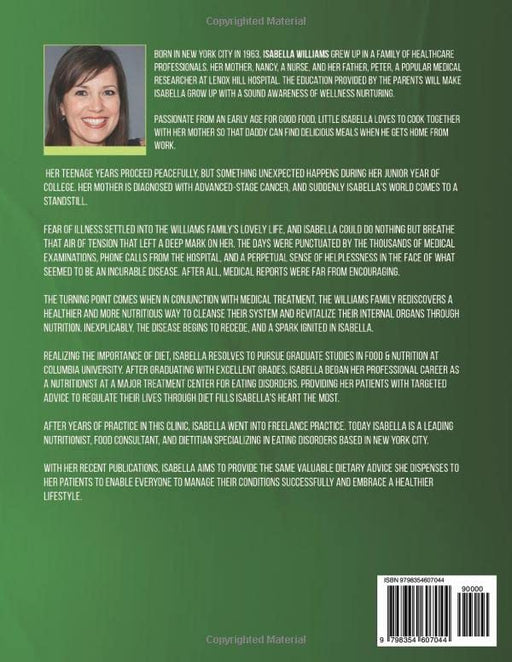 Copyrighted Material

BORN IN NEW YORK CITY IN 1963, ISABELLA WILLIAMS GREW UP IN A FAMILY OF HEALTHCARE PROFESSIONALS. HER MOTHER, NANCY, A NURSE, AND HER FATHER, PETER, A POPULAR MEDICAL RESEARCHER AT LENOX HILL HOSPITAL. THE EDUCATION PROVIDED BY THE PARENTS WILL MAKE ISABELLA GROW UP WITH A SOUND AWARENESS OF WELLNESS NURTURING.

PASSIONATE FROM AN EARLY AGE FOR GOOD FOOD, LITTLE ISABELLA LOVES TO COOK TOGETHER WITH HER MOTHER SO THAT DADDY CAN FIND DELICIOUS MEALS WHEN HE GETS HOME FROM WORK.

HER TEENAGE YEARS PROCEED PEACEFULLY, BUT SOMETHING UNEXPECTED HAPPENS DURING HER JUNIOR YEAR OF COLLEGE. HER MOTHER IS DIAGNOSED WITH ADVANCED-STAGE CANCER, AND SUDDENLY ISABELLA'S WORLD COMES TO A STANDSTILL.

FEAR OF ILLNESS SETTLED INTO THE WILLIAMS FAMILY'S LOVELY LIFE, AND ISABELLA COULD DO NOTHING BUT BREATHE THAT AIR OF TENSION THAT LEFT A DEEP MARK ON HER. THE DAYS WERE PUNCTUATED BY THE THOUSANDS OF MEDICAL EXAMINATIONS, PHONE CALLS FROM THE HOSPITAL, AND A PERPETUAL SENSE OF HELPLESSNESS IN THE FACE OF WHAT SEEMED TO BE AN INCURABLE DISEASE. AFTER ALL, MEDICAL REPORTS WERE FAR FROM ENCOURAGING.

THE TURNING POINT COMES WHEN IN CONJUNCTION WITH MEDICAL TREATMENT, THE WILLIAMS FAMILY REDISCOVERS A HEALTHIER AND MORE NUTRITIOUS WAY TO CLEANSE THEIR SYSTEM AND REVITALIZE THEIR INTERNAL ORGANS THROUGH NUTRITION. INEXPLICABLY, THE DISEASE BEGINS TO RECEDE, AND A SPARK IGNITED IN ISABELLA.

REALIZING THE IMPORTANCE OF DIET, ISABELLA RESOLVES TO PURSUE GRADUATE STUDIES IN FOOD & NUTRITION AT COLUMBIA UNIVERSITY. AFTER GRADUATING WITH EXCELLENT GRADES, ISABELLA BEGAN HER PROFESSIONAL CAREER AS A NUTRITIONIST AT A MAJOR TREATMENT CENTER FOR EATING DISORDERS. PROVIDING HER PATIENTS WITH TARGETED ADVICE TO REGULATE THEIR LIVES THROUGH DIET FILLS ISABELLA'S HEART THE MOST.

AFTER YEARS OF PRACTICE IN THIS CLINIC, ISABELLA WENT INTO FREELANCE PRACTICE. TODAY ISABELLA IS A LEADING NUTRITIONIST, FOOD CONSULTANT, AND DIETITIAN SPECIALIZING IN EATING DISORDERS BASED IN NEW YORK CITY.

WITH HER RECENT PUBLICATIONS, ISABELLA AIMS TO PROVIDE THE SAME VALUABLE DIETARY ADVICE SHE DISPENSES TO HER PATIENTS TO ENABLE EVERYONE TO MANAGE THEIR CONDITIONS SUCCESSFULLY AND EMBRACE A HEALTHIER LIFESTYLE.

ISBN 9798354607044
90000
9 798354 607044

Copyrighted Material